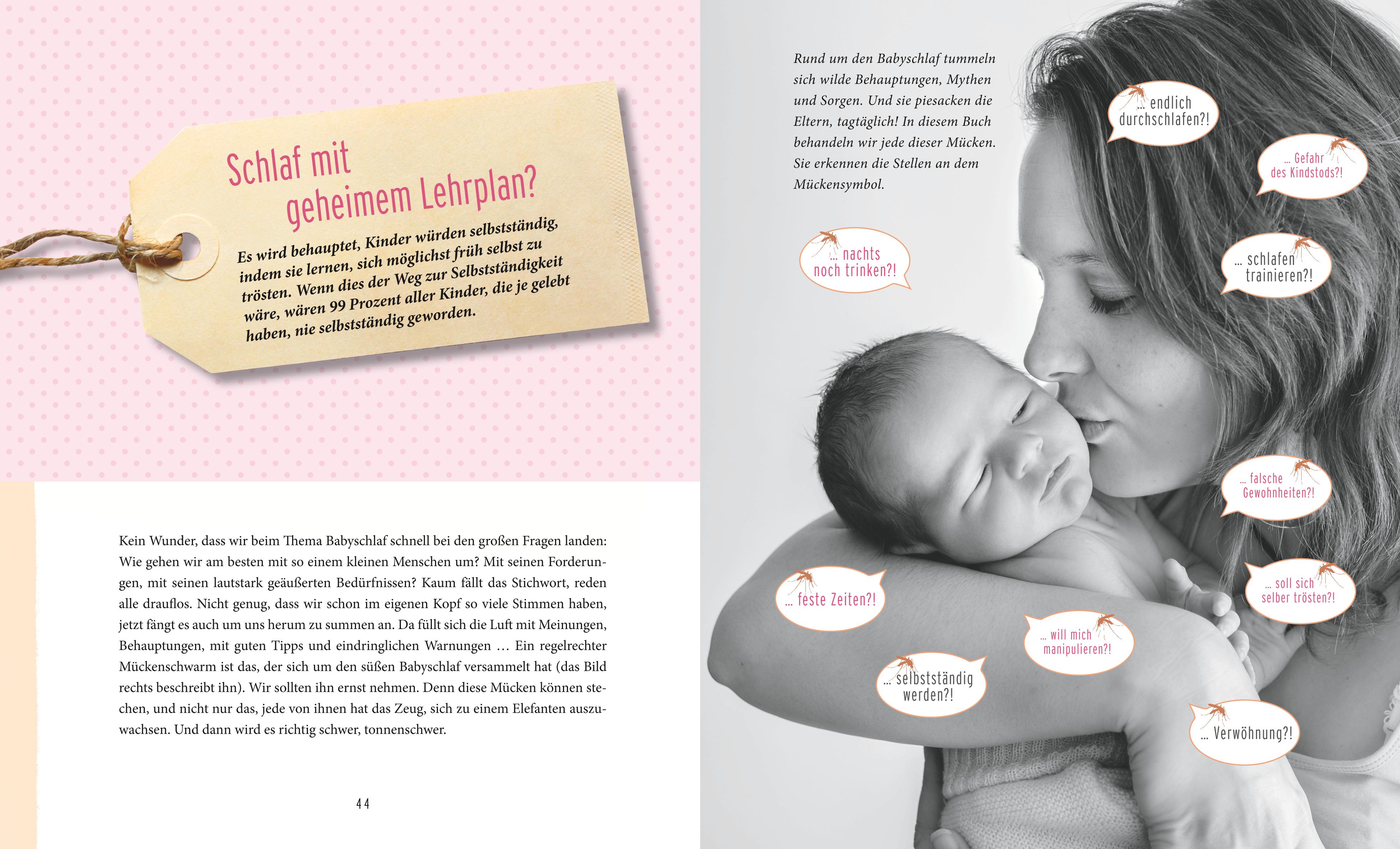 Schlaf mit geheimem Lehrplan?

Es wird behauptet, Kinder würden selbstständig, indem sie lernen, sich möglichst früh selbst zu trösten. Wenn dies der Weg zur Selbstständigkeit wäre, wären 99 Prozent aller Kinder, die je gelebt haben, nie selbstständig geworden.

Kein Wunder, dass wir beim Thema Babyschlaf schnell bei den großen Fragen landen: Wie gehen wir am besten mit so einem kleinen Menschen um? Mit seinen Forderungen, mit seinen lautstark geäußerten Bedürfnissen? Kaum fällt das Stichwort, reden alle drauflos. Nicht genug, dass wir schon im eigenen Kopf so viele Stimmen haben, jetzt fängt es auch um uns herum zu summen an. Da füllt sich die Luft mit Meinungen, Behauptungen, mit guten Tipps und eindringlichen Warnungen … Ein regelrechter Mückenschwarm ist das, der sich um den süßen Babyschlaf versammelt hat (das Bild rechts beschreibt ihn). Wir sollten ihn ernst nehmen. Denn diese Mücken können stechen, und nicht nur das, jede von ihnen hat das Zeug, sich zu einem Elefanten auszuwachsen. Und dann wird es richtig schwer, tonnenschwer.

44

Rund um den Babyschlaf tummeln sich wilde Behauptungen, Mythen und Sorgen. Und sie piesacken die Eltern, tagtäglich! In diesem Buch behandeln wir jede dieser Mücken. Sie erkennen die Stellen an dem Mückensymbol.

… endlich durchschlafen?!

… Gefahr des Kindstods?!

… nachts noch trinken?!

… schlafen trainieren?!

… falsche Gewohnheiten?!

… feste Zeiten?!

… soll sich selber trösten?!

… will mich manipulieren?!

… selbstständig werden?!

… Verwöhnung?!